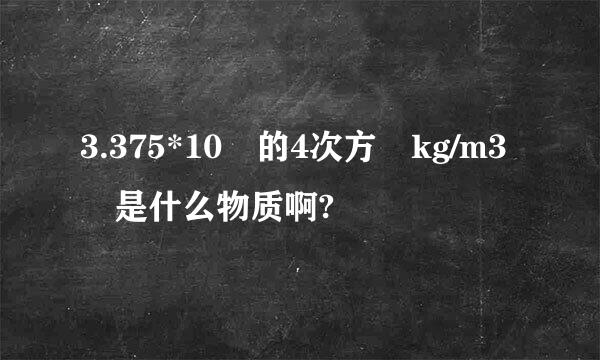 3.375*10　的4次方　kg/m3
是什么物质啊?